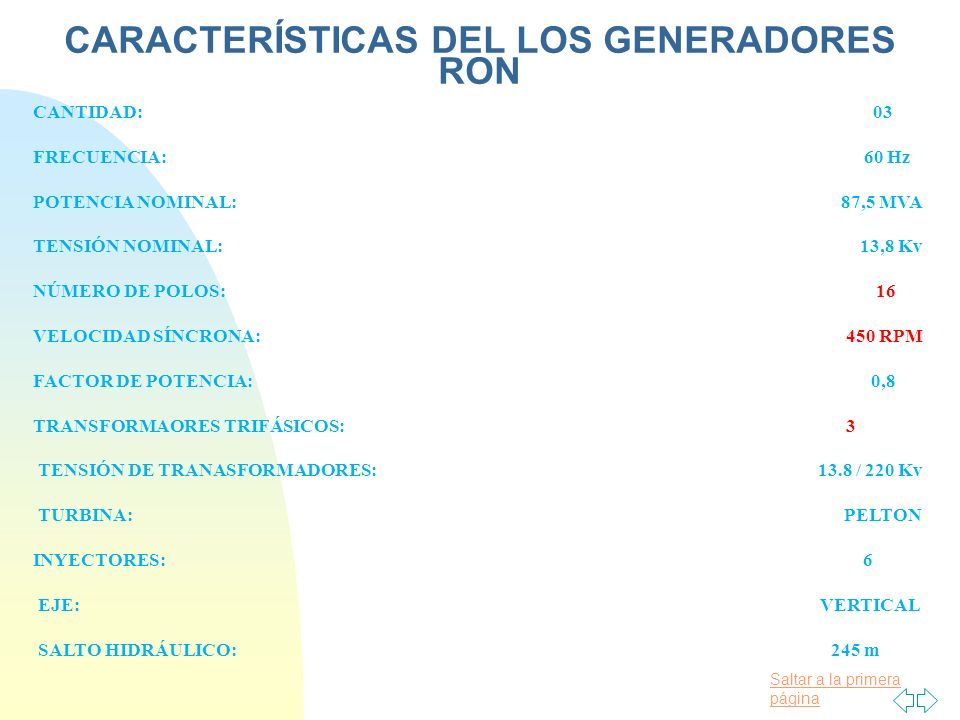 CARACTERÍSTICAS DEL LOS GENERADORES RON

CANTIDAD: 03

FRECUENCIA: 60 Hz

POTENCIA NOMINAL: 87,5 MVA

TENSIÓN NOMINAL: 13,8 Kv

NÚMERO DE POLOS: 16

VELOCIDAD SÍNCRONA: 450 RPM

FACTOR DE POTENCIA: 0,8

TRANSFORMAORES TRIFÁSICOS: 3

TENSIÓN DE TRANASFORMADORES: 13.8 / 220 Kv

TURBINA: PELTON

INYECTORES: 6

EJE: VERTICAL

SALTO HIDRÁULICO: 245 m

Saltar a la primera página